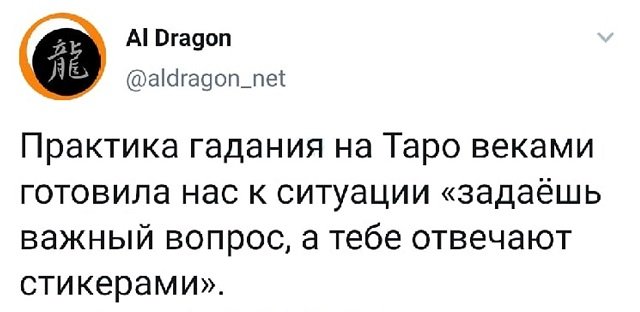 龍

Al Dragon
@aldragon_net

Практика гадания на Таро веками готовила нас к ситуации «задаёшь важный вопрос, а тебе отвечают стикерами».